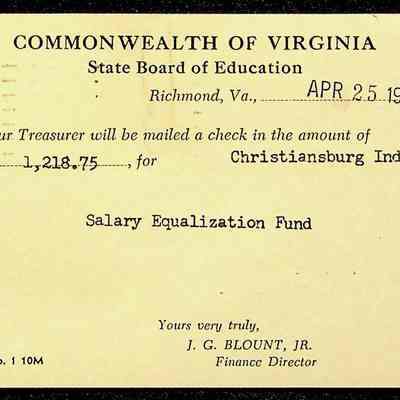 COMMONWEALTH OF VIRGINIA
State Board of Education

Richmond, Va., APR 25 19

ur Treasurer will be mailed a check in the amount of 1,218.75, for Christiansburg Ind

Salary Equalization Fund

Yours very truly,
J. G. BLOUNT, JR.
Finance Director

. 1 10M